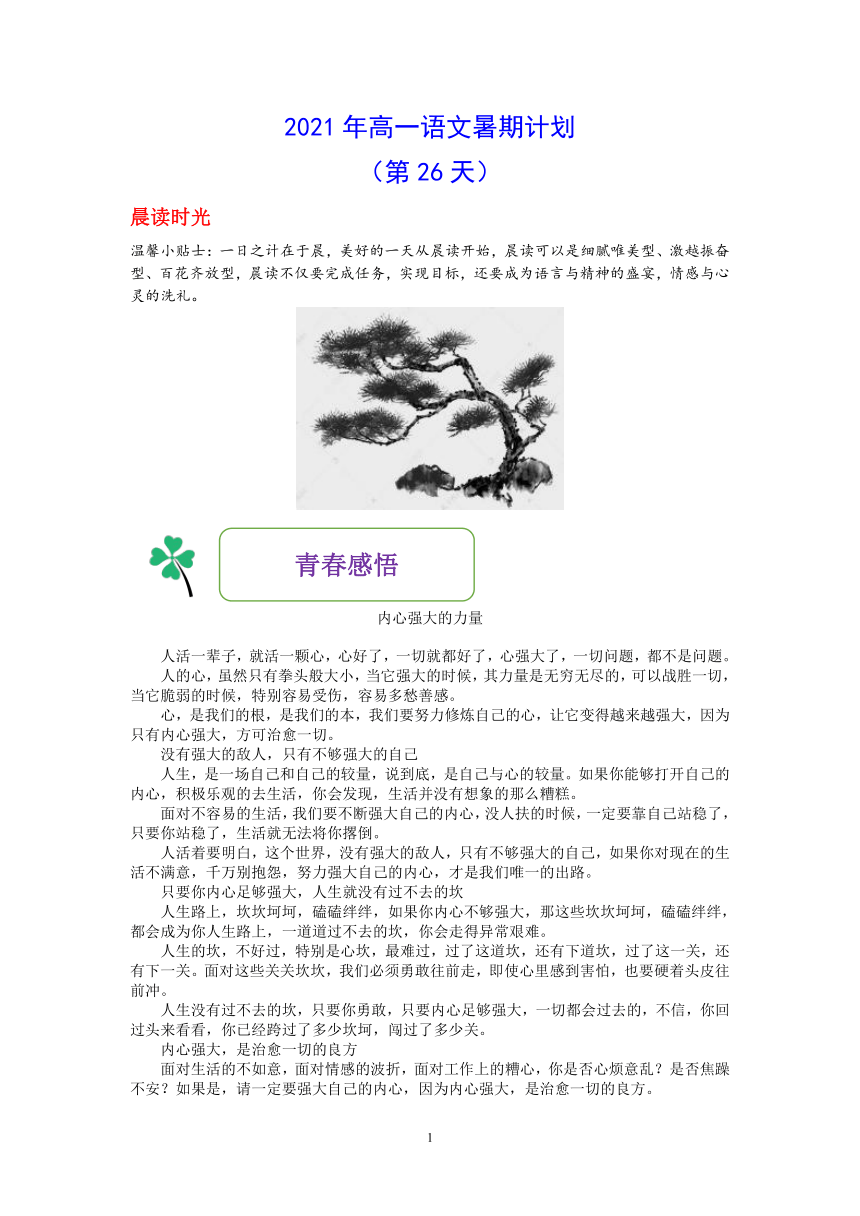 2021 年高一语文暑期计划
（第 26 天）

晨读时光

温馨小贴士：一日之计在于晨，美好的一天从晨读开始，晨读可以是细腻唯美型、激越振奋型、百花齐放型，晨读不仅要完成任务，实现目标，还要成为语言与精神的盛宴，情感与心灵的洗礼。

青春感悟

内心强大的力量

人活一辈子，就活一颗心，心好了，一切就都好了，心强大了，一切问题，都不是问题。

人的心，虽然只有拳头般大小，当它强大的时候，其力量是无穷无尽的，可以战胜一切，当它脆弱的时候，特别容易受伤，容易多愁善感。

心，是我们的根，是我们的本，我们要努力修炼自己的心，让它变得越来越强大，因为只有内心强大，方可治愈一切。

没有强大的敌人，只有不够强大的自己

人生，是一场自己和自己的较量，说到底，是自己与心的较量。如果你能够打开自己的内心，积极乐观的去生活，你会发现，生活并没有想象的那么糟糕。

面对不容易的生活，我们要不断强大自己的内心，没人扶的时候，一定要靠自己站稳了，只要你站稳了，生活就无法将你撂倒。

人活着要明白，这个世界，没有强大的敌人，只有不够强大的自己，如果你对现在的生活不满意，千万别抱怨，努力强大自己的内心，才是我们唯一的出路。

只要你内心足够强大，人生就没有过不去的坎

人生路上，坎坎坷坷，磕磕绊绊，如果你内心不够强大，那这些坎坎坷坷，磕磕绊绊，都会成为你人生路上，一道道过不去的坎，你会走得异常艰难。

人生的坎，不好过，特别是心坎，最难过，过了这道坎，还有下道坎，过了这一关，还有下一关。面对这些关关坎坎，我们必须勇敢往前走，即使心里感到害怕，也要硬着头皮往前冲。

人生没有过不去的坎，只要你勇敢，只要内心足够强大，一切都会过去的，不信，你回过头来看看，你已经跨过了多少坎坷，闯过了多少关。

内心强大，是治愈一切的良方

面对生活的不如意，面对情感的波折，面对工作上的糟心，你是否心烦意乱？是否焦躁不安？如果是，请一定要强大自己的内心，因为内心强大，是治愈一切的良方。

1